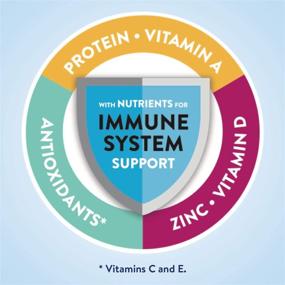 PROTEIN • VITAMIN A

ZINC • VITAMIN D

ANTIOXIDANTS*

WITH NUTRIENTS FOR
IMMUNE SYSTEM
SUPPORT

* Vitamins C and E.